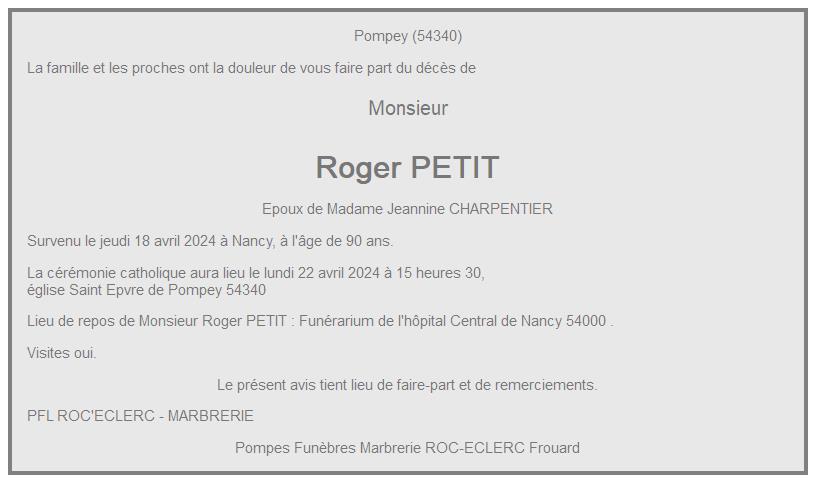 Pompey (54340)

La famille et les proches ont la douleur de vous faire part du décès de

Monsieur

Roger PETIT

Epoux de Madame Jeannine CHARPENTIER

Survenu le jeudi 18 avril 2024 à Nancy, à l'âge de 90 ans.

La cérémonie catholique aura lieu le lundi 22 avril 2024 à 15 heures 30, église Saint Epvre de Pompey 54340

Lieu de repos de Monsieur Roger PETIT : Funérarium de l'hôpital Central de Nancy 54000 .

Visites oui.

Le présent avis tient lieu de faire-part et de remerciements.

PFL ROC'ECLERC - MARBRERIE

Pompes Funèbres Marbrerie ROC-ECLERC Frouard